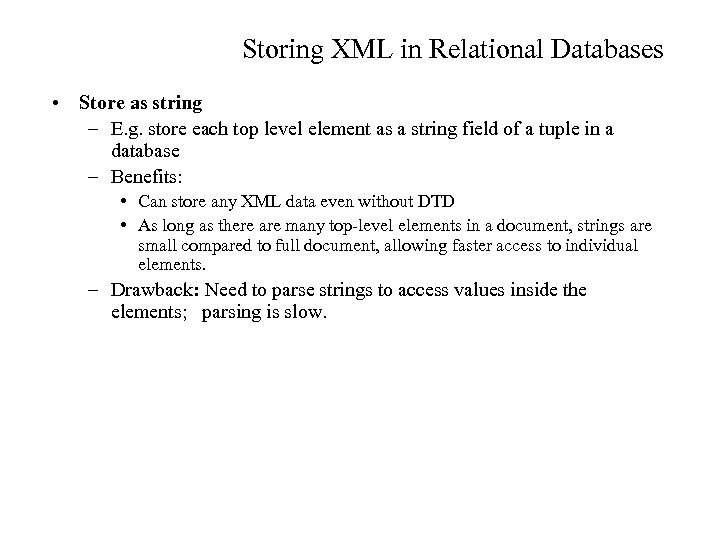 Storing XML in Relational Databases

• Store as string
 – E.g. store each top level element as a string field of a tuple in a database
 – Benefits:
  • Can store any XML data even without DTD
  • As long as there are many top-level elements in a document, strings are small compared to full document, allowing faster access to individual elements.
 – Drawback: Need to parse strings to access values inside the elements; parsing is slow.